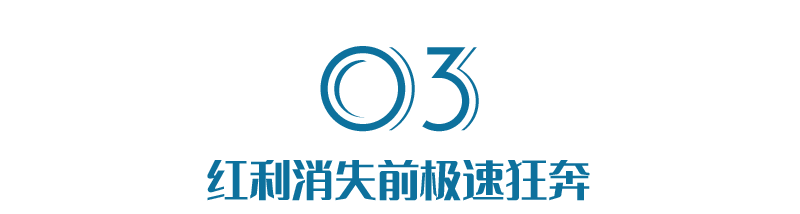 03

红利消失前极速狂奔